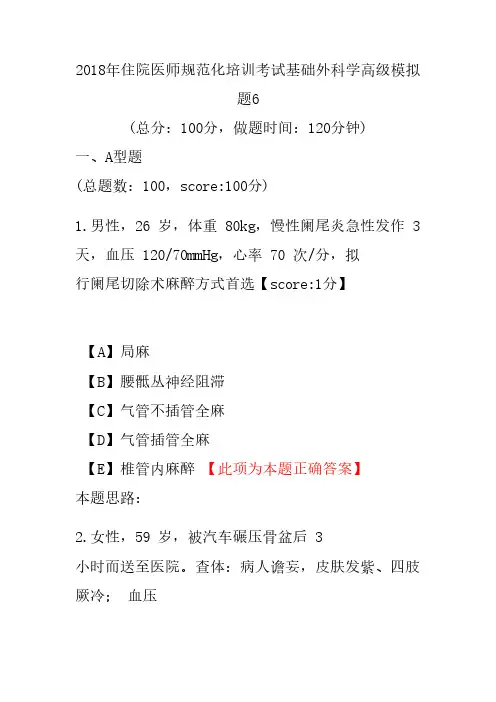 2018年住院医师规范化培训考试基础外科学高级模拟题6

（总分：100分，做题时间：120分钟）

一、A型题

（总题数：100，score:100分）

1.男性，26 岁，体重 80kg，慢性阑尾炎急性发作 3 天，血压 120/70mmHg，心率 70 次/分，拟行阑尾切除术麻醉方式首选【score:1分】

【A】局麻

【B】腰骶丛神经阻滞

【C】气管不插管全麻

【D】气管插管全麻

【E】椎管内麻醉 【此项为本题正确答案】

本题思路：

2.女性，59 岁，被汽车碾压骨盆后 3 小时而送至医院。查体：病人谵妄，皮肤发紫、四肢厥冷； 血压